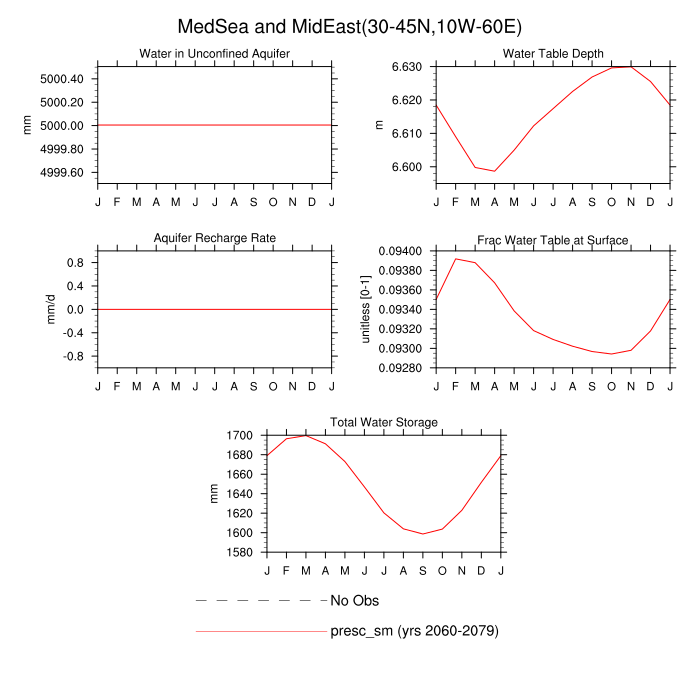 MedSea and MidEast(30-45N,10W-60E)

Water in Unconfined Aquifer

mm

5000.40
5000.20
5000.00
4999.80
4999.60

J F M A M J J A S O N D J

Water Table Depth

m

6.630
6.620
6.610
6.600

J F M A M J J A S O N D J

Aquifer Recharge Rate

mm/d

0.8
0.4
0.0
-0.4
-0.8

J F M A M J J A S O N D J

Frac Water Table at Surface

unitless [0-1]

0.09400
0.09380
0.09360
0.09340
0.09320
0.09300
0.09280

J F M A M J J A S O N D J

Total Water Storage

mm

1700
1680
1660
1640
1620
1600
1580

J F M A M J J A S O N D J

No Obs

presc_sm (yrs 2060-2079)